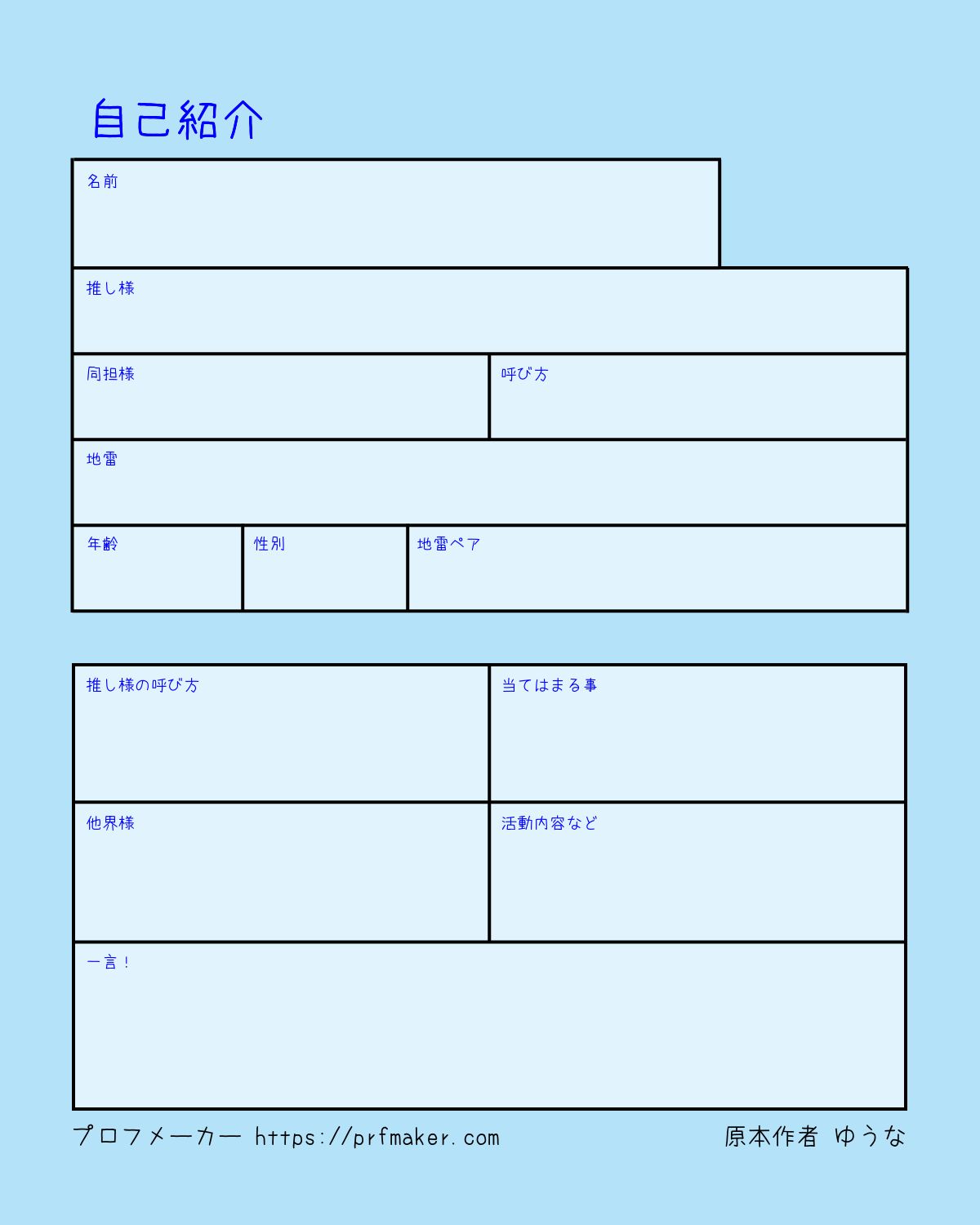 自己紹介

名前

推し様

同担様

呼び方

地雷

年齢

性別

地雷ペア

推し様の呼び方

当てはまる事

他界様

活動内容など

一言！

プロフメーカー https://prfmaker.com

原本作者 ゆうな